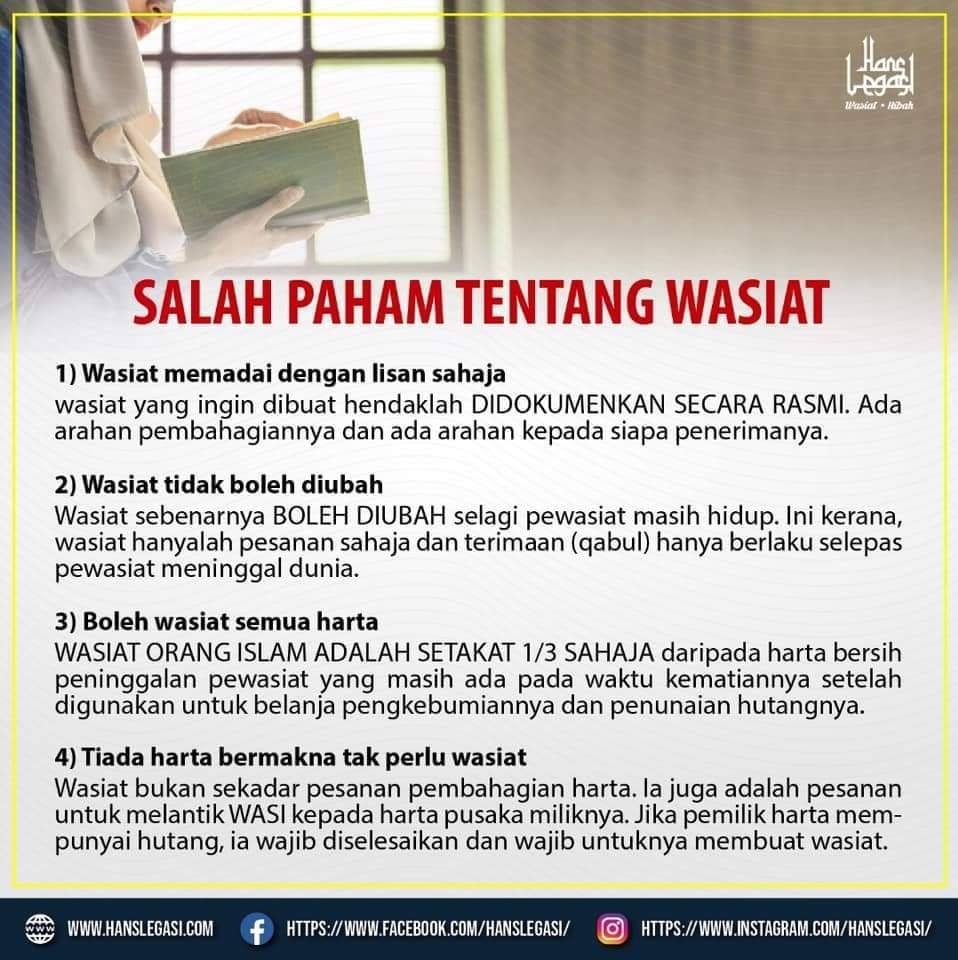 Hans Legasi
Wasiat • Hibah

SALAH PAHAM TENTANG WASIAT

1) Wasiat memadai dengan lisan sahaja
wasiat yang ingin dibuat hendaklah DIDOKUMENKAN SECARA RASMI. Ada arahan pembahagiannya dan ada arahan kepada siapa penerimanya.

2) Wasiat tidak boleh diubah
Wasiat sebenarnya BOLEH DIUBAH selagi pewasiat masih hidup. Ini kerana, wasiat hanyalah pesanan sahaja dan terimaan (qabul) hanya berlaku selepas pewasiat meninggal dunia.

3) Boleh wasiat semua harta
WASIAT ORANG ISLAM ADALAH SETAKAT 1/3 SAHAJA daripada harta bersih peninggalan pewasiat yang masih ada pada waktu kematiannya setelah digunakan untuk belanja pengkebumiannya dan penunaian hutangnya.

4) Tiada harta bermakna tak perlu wasiat
Wasiat bukan sekadar pesanan pembahagian harta. Ia juga adalah pesanan untuk melantik WASI kepada harta pusaka miliknya. Jika pemilik harta mempunyai hutang, ia wajib diselesaikan dan wajib untuknya membuat wasiat.

WWW.HANSLEGASI.COM HTTPS://WWW.FACEBOOK.COM/HANSLEGASI/ HTTPS://WWW.INSTAGRAM.COM/HANSLEGASI/